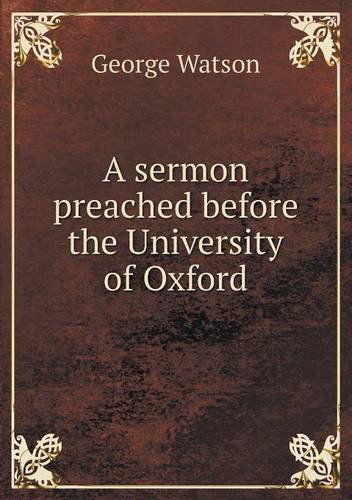 George Watson

A sermon preached before the University of Oxford